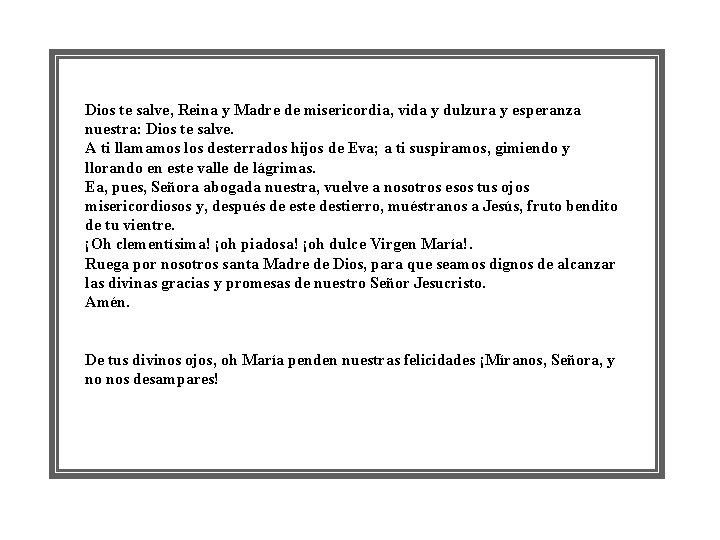 Dios te salve, Reina y Madre de misericordia, vida y dulzura y esperanza nuestra: Dios te salve.
A ti llamamos los desterrados hijos de Eva; a ti suspiramos, gimiendo y llorando en este valle de lágrimas.
Ea, pues, Señora abogada nuestra, vuelve a nosotros esos tus ojos misericordiosos y, después de este destierro, muéstranos a Jesús, fruto bendito de tu vientre.
¡Oh clementísima! ¡oh piadosa! ¡oh dulce Virgen María!.
Ruega por nosotros santa Madre de Dios, para que seamos dignos de alcanzar las divinas gracias y promesas de nuestro Señor Jesucristo.
Amén.

De tus divinos ojos, oh María penden nuestras felicidades ¡Míranos, Señora, y no nos desampares!